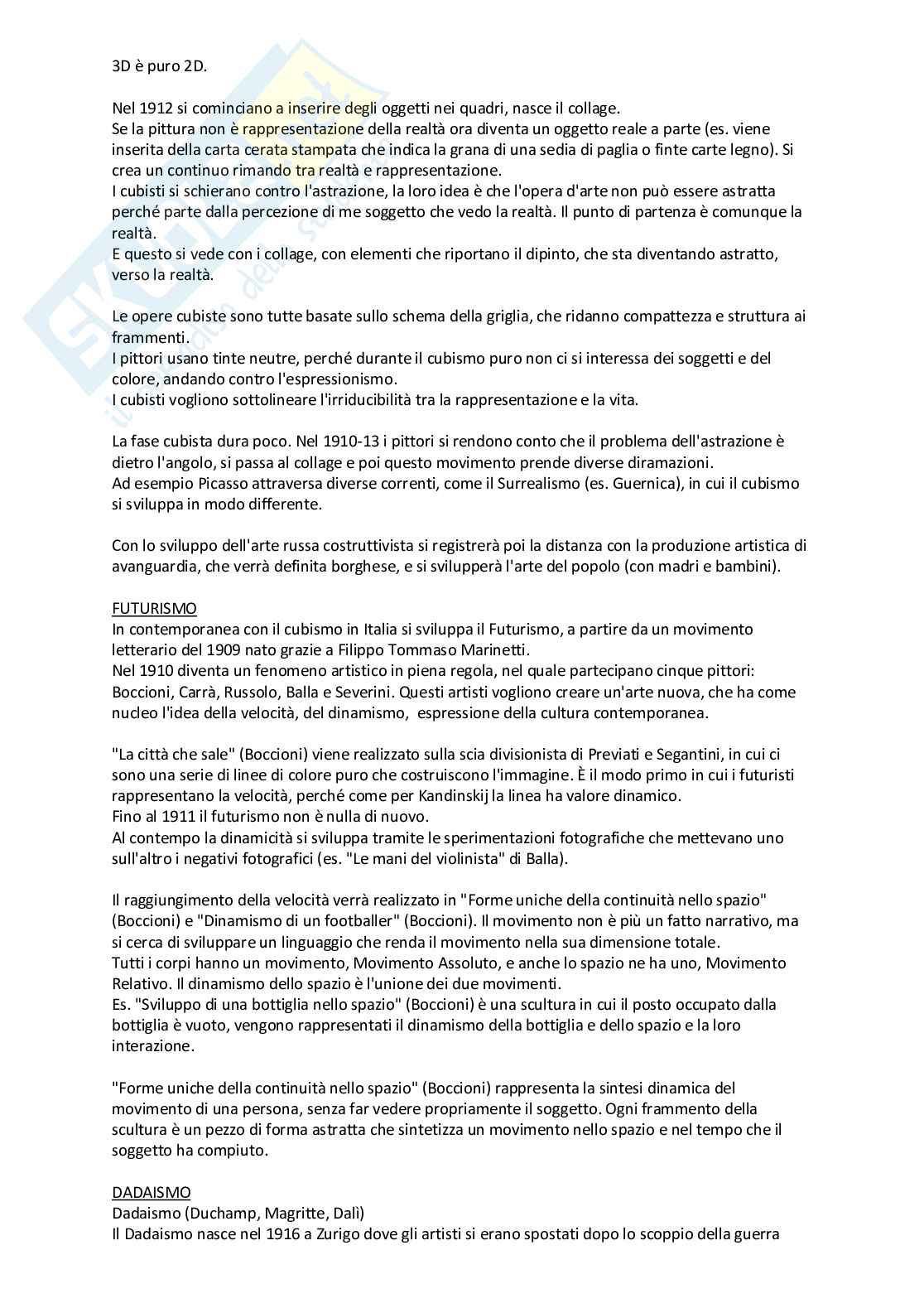 3D è puro 2D.

Nel 1912 si cominciano a inserire degli oggetti nei quadri, nasce il collage.
Se la pittura non è rappresentazione della realtà ora diventa un oggetto reale a parte (es. viene inserita della carta cerata stampata che indica la grana di una sedia di paglia o finte carte legno). Si crea un continuo rimando tra realtà e rappresentazione.
I cubisti si schierano contro l'astrazione, la loro idea è che l'opera d'arte non può essere astratta perché parte dalla percezione di me soggetto che vedo la realtà. Il punto di partenza è comunque la realtà.
E questo si vede con i collage, con elementi che riportano il dipinto, che sta diventando astratto, verso la realtà.

Le opere cubiste sono tutte basate sullo schema della griglia, che ridanno compattezza e struttura ai frammenti.
I pittori usano tinte neutre, perché durante il cubismo puro non ci si interessa dei soggetti e del colore, andando contro l'espressionismo.
I cubisti vogliono sottolineare l'irriducibilità tra la rappresentazione e la vita.

La fase cubista dura poco. Nel 1910-13 i pittori si rendono conto che il problema dell'astrazione è dietro l'angolo, si passa al collage e poi questo movimento prende diverse diramazioni.
Ad esempio Picasso attraversa diverse correnti, come il Surrealismo (es. Guernica), in cui il cubismo si sviluppa in modo differente.

Con lo sviluppo dell'arte russa costruttivista si registrerà poi la distanza con la produzione artistica di avanguardia, che verrà definita borghese, e si svilupperà l'arte del popolo (con madri e bambini).

FUTURISMO
In contemporanea con il cubismo in Italia si sviluppa il Futurismo, a partire da un movimento letterario del 1909 nato grazie a Filippo Tommaso Marinetti.
Nel 1910 diventa un fenomeno artistico in piena regola, nel quale partecipano cinque pittori: Boccioni, Carrà, Russolo, Balla e Severini. Questi artisti vogliono creare un'arte nuova, che ha come nucleo l'idea della velocità, del dinamismo, espressione della cultura contemporanea.

"La città che sale" (Boccioni) viene realizzato sulla scia divisionista di Previati e Segantini, in cui ci sono una serie di linee di colore puro che costruiscono l'immagine. È il modo primo in cui i futuristi rappresentano la velocità, perché come per Kandinskij la linea ha valore dinamico.
Fino al 1911 il futurismo non è nulla di nuovo.
Al contempo la dinamicità si sviluppa tramite le sperimentazioni fotografiche che mettevano uno sull'altro i negativi fotografici (es. "Le mani del violinista" di Balla).

Il raggiungimento della velocità verrà realizzato in "Forme uniche della continuità nello spazio" (Boccioni) e "Dinamismo di un footballer" (Boccioni). Il movimento non è più un fatto narrativo, ma si cerca di sviluppare un linguaggio che renda il movimento nella sua dimensione totale.
Tutti i corpi hanno un movimento, Movimento Assoluto, e anche lo spazio ne ha uno, Movimento Relativo. Il dinamismo dello spazio è l'unione dei due movimenti.
Es. "Sviluppo di una bottiglia nello spazio" (Boccioni) è una scultura in cui il posto occupato dalla bottiglia è vuoto, vengono rappresentati il dinamismo della bottiglia e dello spazio e la loro interazione.

"Forme uniche della continuità nello spazio" (Boccioni) rappresenta la sintesi dinamica del movimento di una persona, senza far vedere propriamente il soggetto. Ogni frammento della scultura è un pezzo di forma astratta che sintetizza un movimento nello spazio e nel tempo che il soggetto ha compiuto.

DADAISMO
Dadaismo (Duchamp, Magritte, Dalì)
Il Dadaismo nasce nel 1916 a Zurigo dove gli artisti si erano spostati dopo lo scoppio della guerra